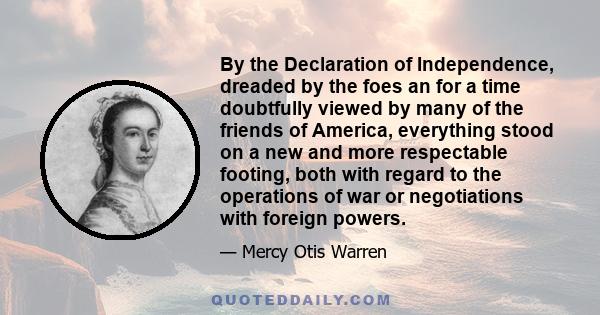 By the Declaration of Independence, dreaded by the foes an for a time doubtfully viewed by many of the friends of America, everything stood on a new and more respectable footing, both with regard to the operations of war or negotiations with foreign powers.

— Mercy Otis Warren

QUOTEDDAILY.COM